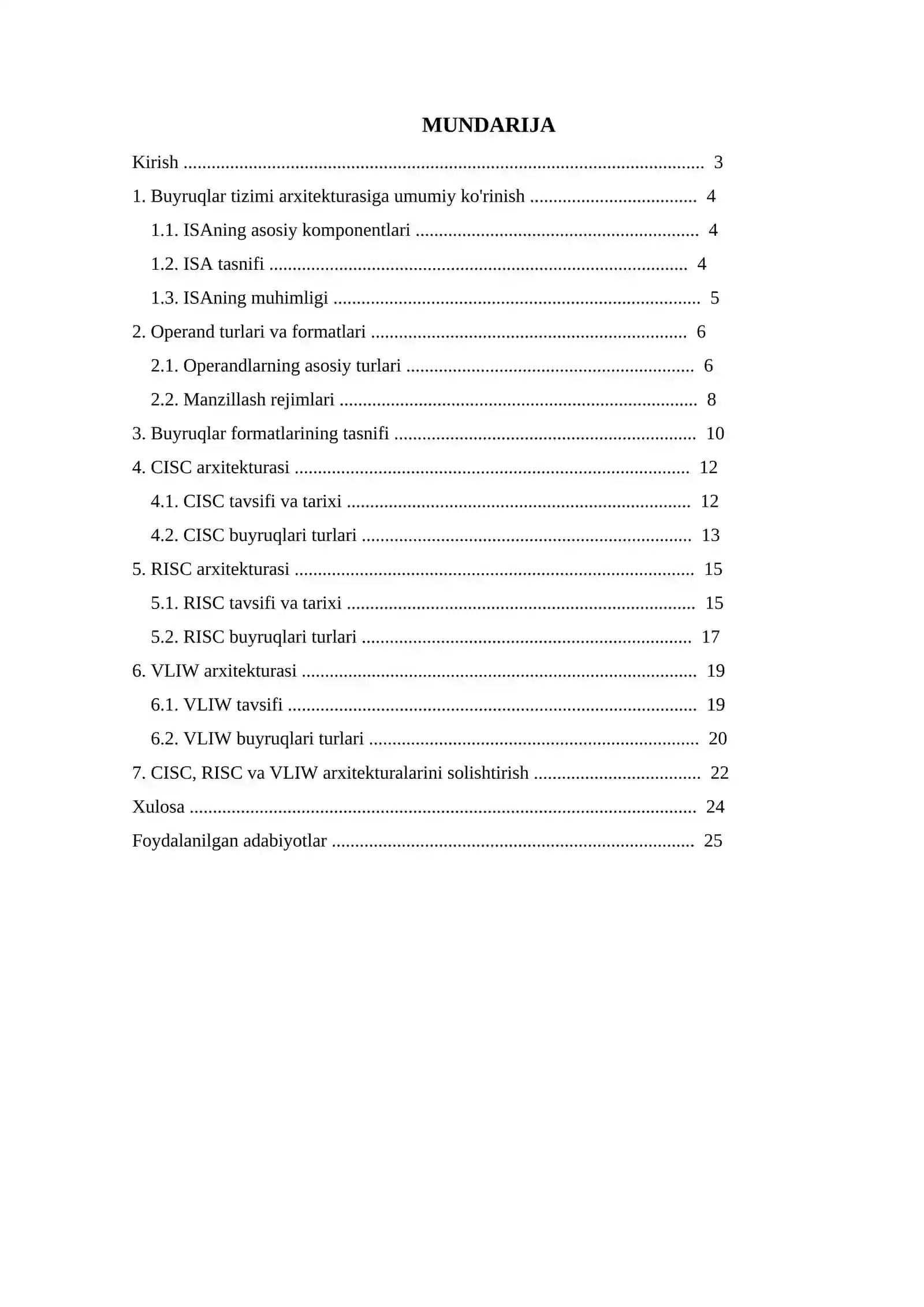 MUNDARIJA

Kirish 3

1. Buyruqlar tizimi arxitekturasiga umumiy ko'rinish 4

1.1. ISAning asosiy komponentlari 4

1.2. ISA tasnifi 4

1.3. ISAning muhimligi 5

2. Operand turlari va formatlari 6

2.1. Operandlarning asosiy turlari 6

2.2. Manzillash rejimlari 8

3. Buyruqlar formatlarining tasnifi 10

4. CISC arxitekturasi 12

4.1. CISC tavsifi va tarixi 12

4.2. CISC buyruqlari turlari 13

5. RISC arxitekturasi 15

5.1. RISC tavsifi va tarixi 15

5.2. RISC buyruqlari turlari 17

6. VLIW arxitekturasi 19

6.1. VLIW tavsifi 19

6.2. VLIW buyruqlari turlari 20

7. CISC, RISC va VLIW arxitekturalarini solishtirish 22

Xulosa 24

Foydalanilgan adabiyotlar 25